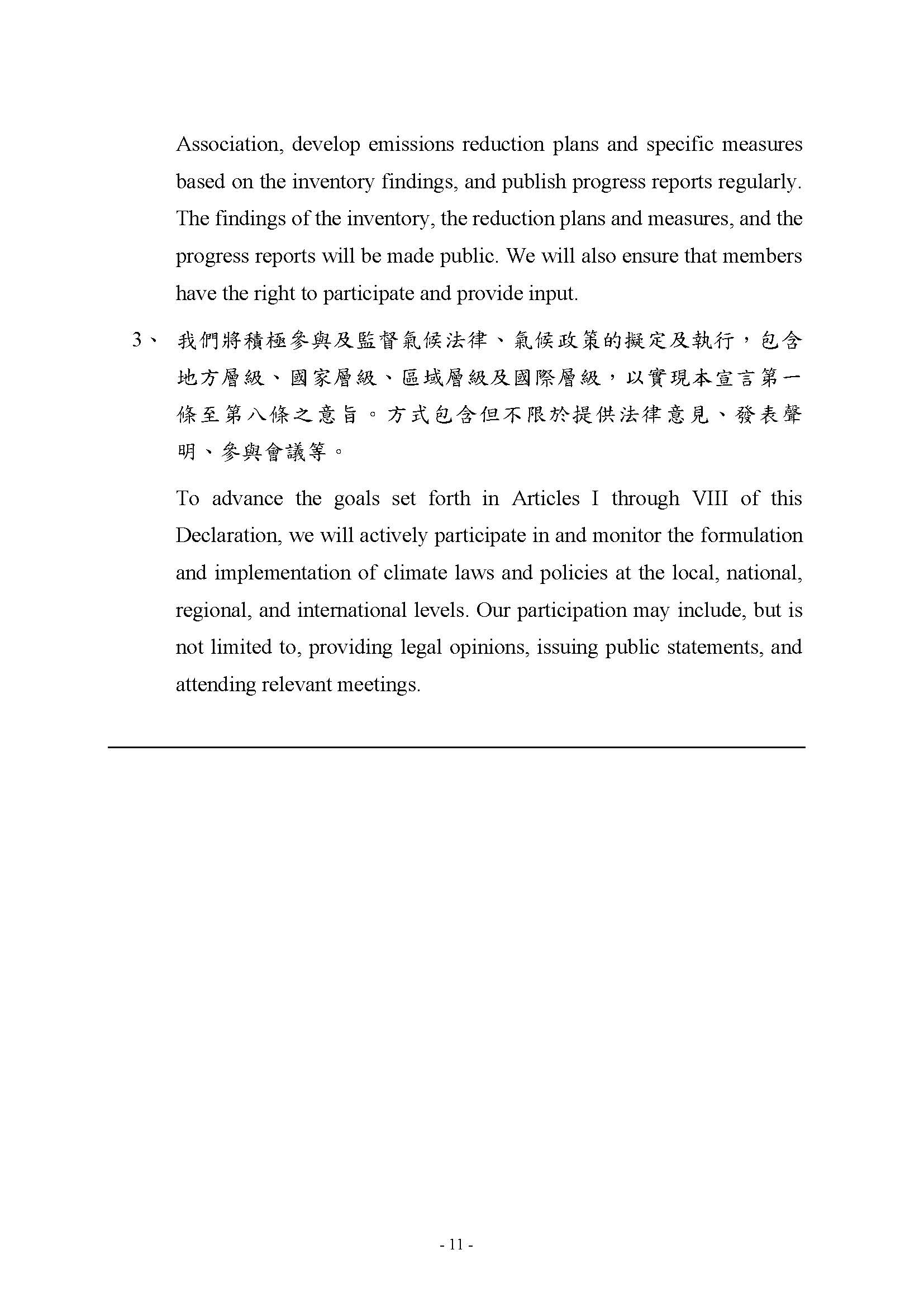 Association, develop emissions reduction plans and specific measures based on the inventory findings, and publish progress reports regularly. The findings of the inventory, the reduction plans and measures, and the progress reports will be made public. We will also ensure that members have the right to participate and provide input.

3、 我們將積極參與及監督氣候法律、氣候政策的擬定及執行，包含地方層級、國家層級、區域層級及國際層級，以實現本宣言第一條至第八條之意旨。方式包含但不限於提供法律意見、發表聲明、參與會議等。

To advance the goals set forth in Articles I through VIII of this Declaration, we will actively participate in and monitor the formulation and implementation of climate laws and policies at the local, national, regional, and international levels. Our participation may include, but is not limited to, providing legal opinions, issuing public statements, and attending relevant meetings.

- 11 -